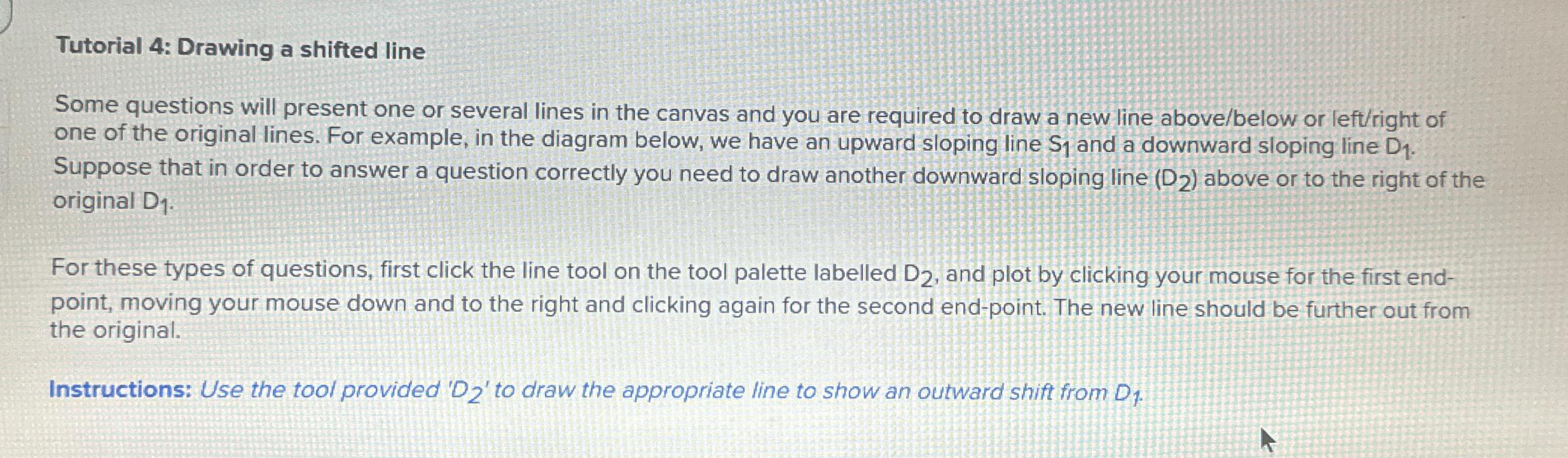 Tutorial 4: Drawing a shifted line

Some questions will present one or several lines in the canvas and you are required to draw a new line above/below or left/right of one of the original lines. For example, in the diagram below, we have an upward sloping line $S_1$ and a downward sloping line $D_1$. Suppose that in order to answer a question correctly you need to draw another downward sloping line ($D_2$) above or to the right of the original $D_1$.

For these types of questions, first click the line tool on the tool palette labelled $D_2$, and plot by clicking your mouse for the first end-point, moving your mouse down and to the right and clicking again for the second end-point. The new line should be further out from the original.

Instructions: Use the tool provided '$D_2$' to draw the appropriate line to show an outward shift from $D_1$.